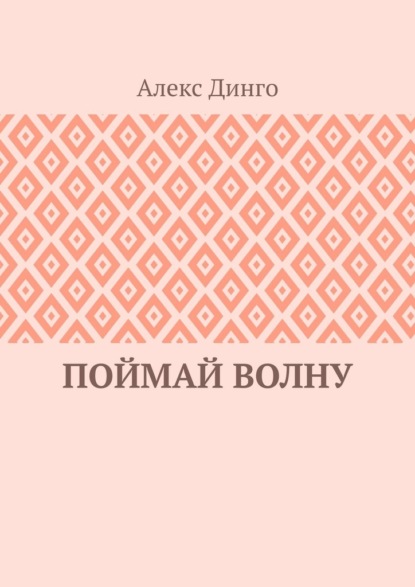 Алекс Динго

ПОЙМАЙ ВОЛНУ